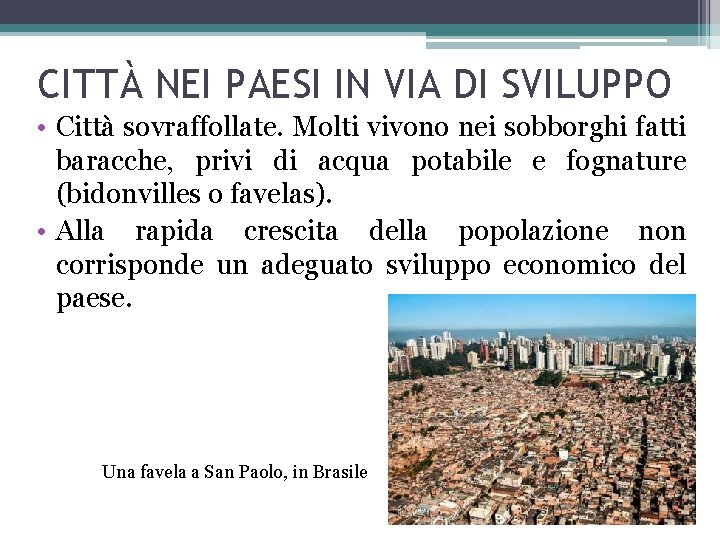 CITTÀ NEI PAESI IN VIA DI SVILUPPO

• Città sovraffollate. Molti vivono nei sobborghi fatti baracche, privi di acqua potabile e fognature (bidonvilles o favelas).

• Alla rapida crescita della popolazione non corrisponde un adeguato sviluppo economico del paese.

Una favela a San Paolo, in Brasile